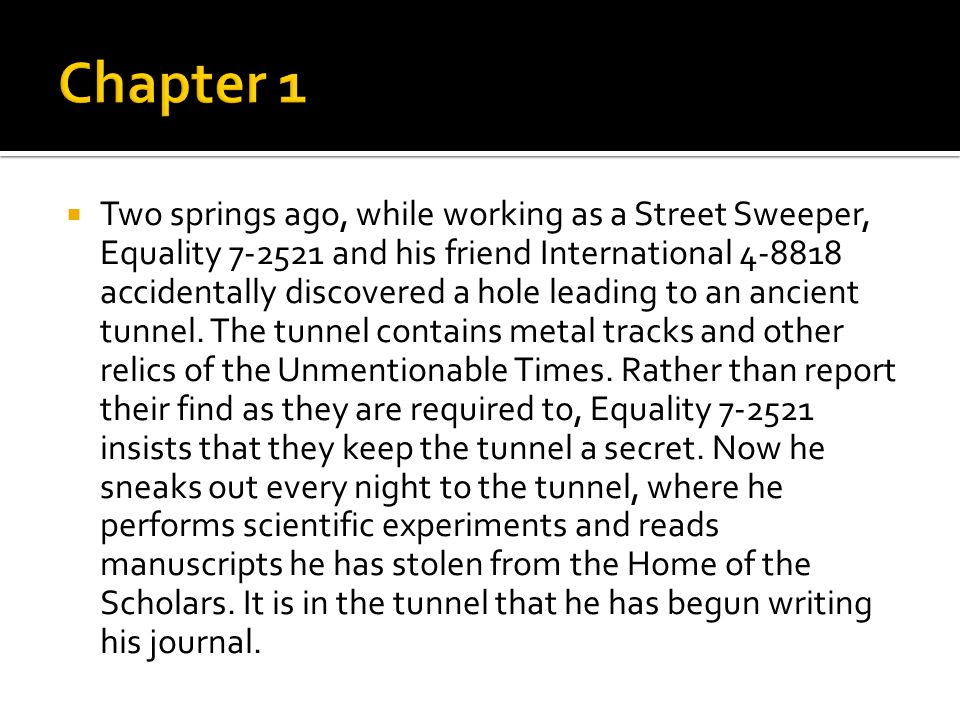 Chapter 1

Two springs ago, while working as a Street Sweeper, Equality 7-2521 and his friend International 4-8818 accidentally discovered a hole leading to an ancient tunnel. The tunnel contains metal tracks and other relics of the Unmentionable Times. Rather than report their find as they are required to, Equality 7-2521 insists that they keep the tunnel a secret. Now he sneaks out every night to the tunnel, where he performs scientific experiments and reads manuscripts he has stolen from the Home of the Scholars. It is in the tunnel that he has begun writing his journal.